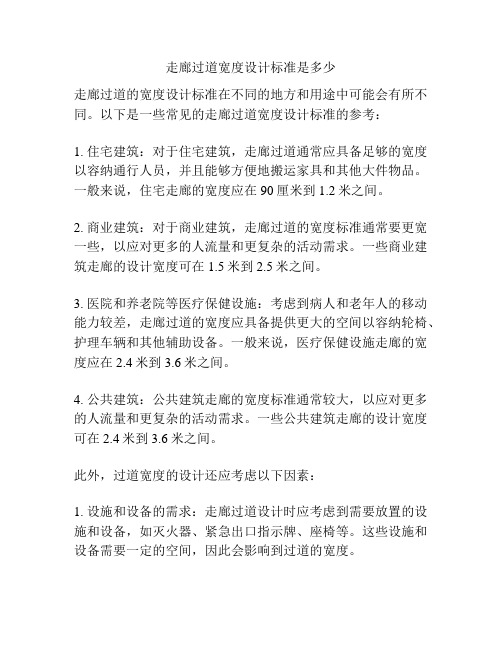 走廊过道宽度设计标准是多少

走廊过道的宽度设计标准在不同的地方和用途中可能会有所不同。以下是一些常见的走廊过道宽度设计标准的参考：

1. 住宅建筑：对于住宅建筑，走廊过道通常应具备足够的宽度以容纳通行人员，并且能够方便地搬运家具和其他大件物品。一般来说，住宅走廊的宽度应在 90 厘米到 1.2 米之间。

2. 商业建筑：对于商业建筑，走廊过道的宽度标准通常要更宽一些，以应对更多的人流量和更复杂的活动需求。一些商业建筑走廊的设计宽度可在 1.5 米到 2.5 米之间。

3. 医院和养老院等医疗保健设施：考虑到病人和老年人的移动能力较差，走廊过道的宽度应具备提供更大的空间以容纳轮椅、护理车辆和其他辅助设备。一般来说，医疗保健设施走廊的宽度应在 2.4 米到 3.6 米之间。

4. 公共建筑：公共建筑走廊的宽度标准通常较大，以应对更多的人流量和更复杂的活动需求。一些公共建筑走廊的设计宽度可在 2.4 米到 3.6 米之间。

此外，过道宽度的设计还应考虑以下因素：

1. 设施和设备的需求：走廊过道设计时应考虑到需要放置的设施和设备，如灭火器、紧急出口指示牌、座椅等。这些设施和设备需要一定的空间，因此会影响到过道的宽度。